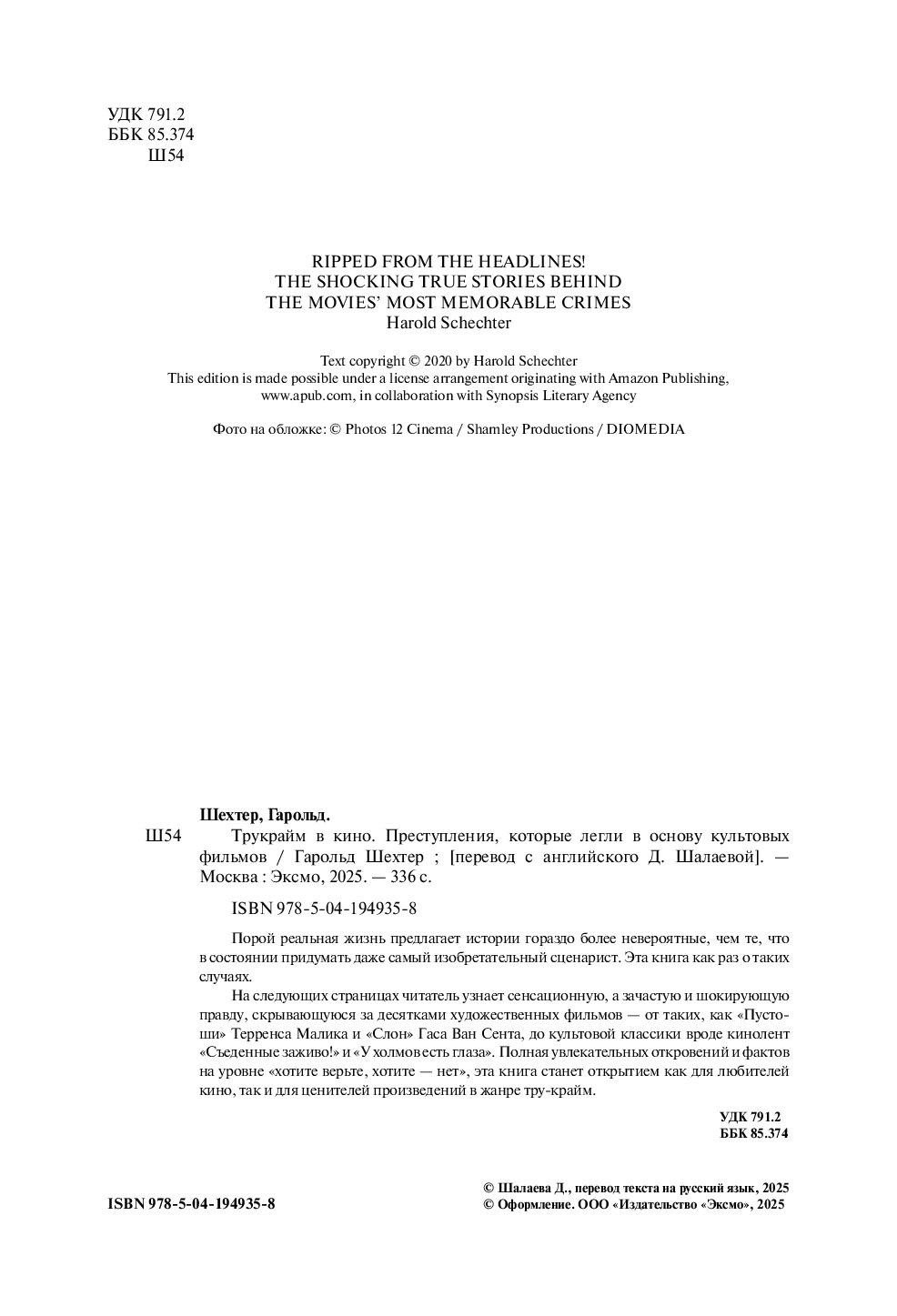 УДК 791.2
ББК 85.374
Ш54

RIPPED FROM THE HEADLINES!
THE SHOCKING TRUE STORIES BEHIND
THE MOVIES' MOST MEMORABLE CRIMES
Harold Schechter

Text copyright © 2020 by Harold Schechter
This edition is made possible under a license arrangement originating with Amazon Publishing, www.apub.com, in collaboration with Synopsis Literary Agency

Фото на обложке: © Photos 12 Cinema / Shamley Productions / DIOMEDIA

Шехтер, Гарольд.
Ш54 Трукрайм в кино. Преступления, которые легли в основу культовых фильмов / Гарольд Шехтер ; [перевод с английского Д. Шалаевой]. — Москва : Эксмо, 2025. — 336 с.

ISBN 978-5-04-194935-8

Порой реальная жизнь предлагает истории гораздо более невероятные, чем те, что в состоянии придумать даже самый изобретательный сценарист. Эта книга как раз о таких случаях.

На следующих страницах читатель узнает сенсационную, а зачастую и шокирующую правду, скрывающуюся за десятками художественных фильмов — от таких, как «Пустоши» Терренса Малика и «Слон» Гаса Ван Сента, до культовой классики вроде кинолент «Съеденные заживо!» и «У холмов есть глаза». Полная увлекательных откровений и фактов на уровне «хотите верьте, хотите — нет», эта книга станет открытием как для любителей кино, так и для ценителей произведений в жанре тру-крайм.

УДК 791.2
ББК 85.374

ISBN 978-5-04-194935-8

© Шалаева Д., перевод текста на русский язык, 2025
© Оформление. ООО «Издательство «Эксмо», 2025